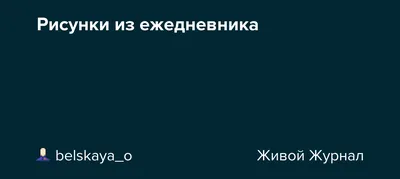 Рисунки из ежедневника

belskaya_o

Живой Журнал